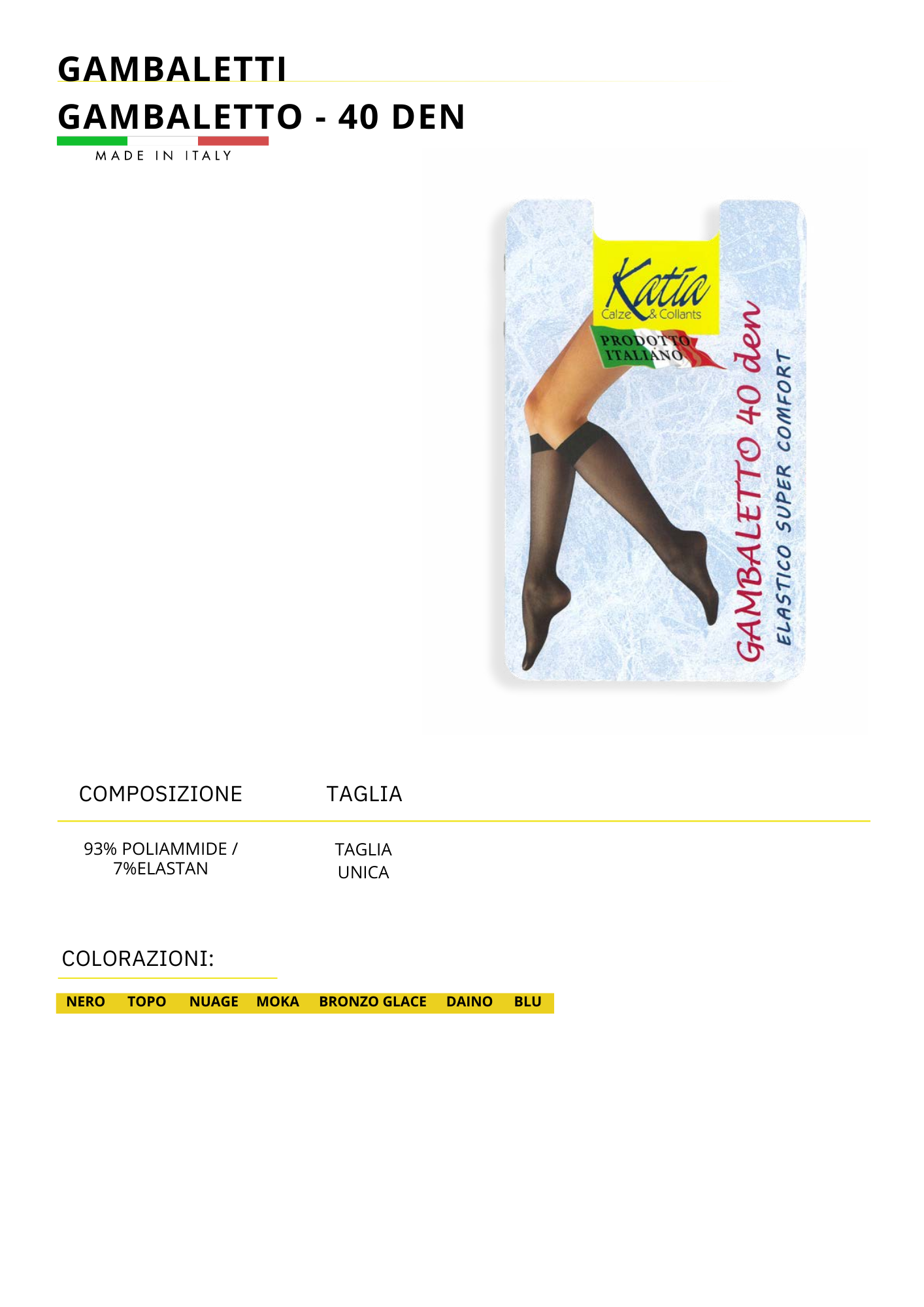 GAMBALETTI

GAMBALETTO - 40 DEN

MADE IN ITALY

Katia
Calze & Collants

PRODOTTO
ITALIANO

GAMBALETTO 40 den
ELASTICO SUPER COMFORT

| COMPOSIZIONE | TAGLIA |
|---|---|
| 93% POLIAMMIDE / 7%ELASTAN | TAGLIA UNICA |

COLORAZIONI:

NERO TOPO NUAGE MOKA BRONZO GLACE DAINO BLU